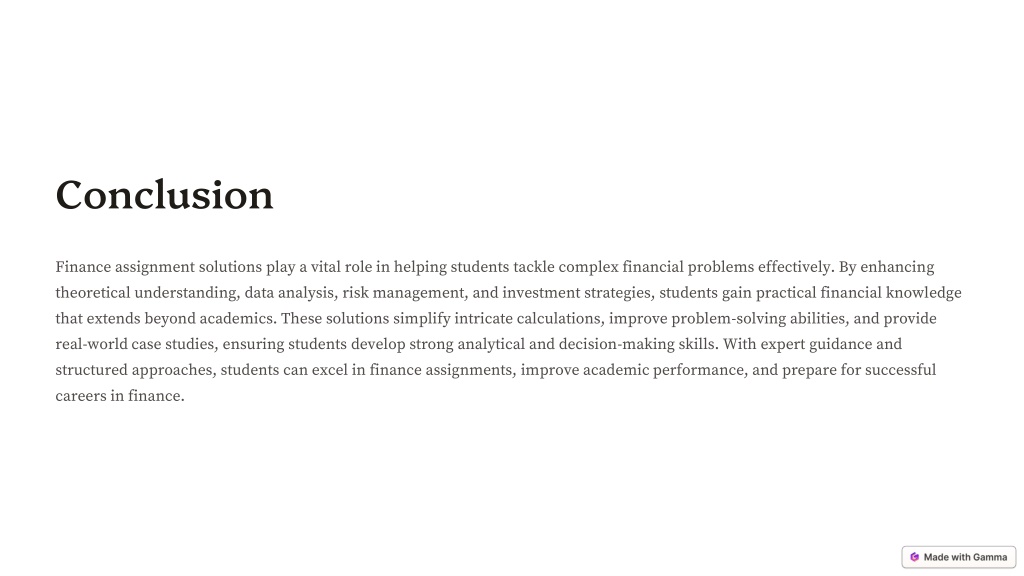 Conclusion

Finance assignment solutions play a vital role in helping students tackle complex financial problems effectively. By enhancing theoretical understanding, data analysis, risk management, and investment strategies, students gain practical financial knowledge that extends beyond academics. These solutions simplify intricate calculations, improve problem-solving abilities, and provide real-world case studies, ensuring students develop strong analytical and decision-making skills. With expert guidance and structured approaches, students can excel in finance assignments, improve academic performance, and prepare for successful careers in finance.

Made with Gamma